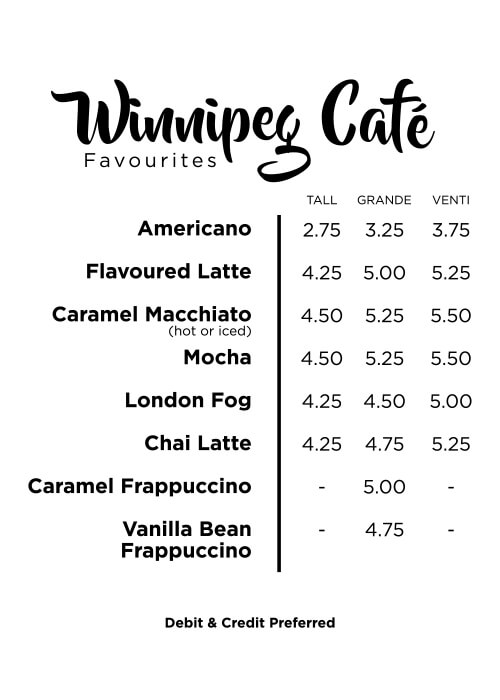 Winnipeg Café
Favourites

| | TALL | GRANDE | VENTI |
|---|---|---|---|
| Americano | 2.75 | 3.25 | 3.75 |
| Flavoured Latte | 4.25 | 5.00 | 5.25 |
| Caramel Macchiato (hot or iced) | 4.50 | 5.25 | 5.50 |
| Mocha | 4.50 | 5.25 | 5.50 |
| London Fog | 4.25 | 4.50 | 5.00 |
| Chai Latte | 4.25 | 4.75 | 5.25 |
| Caramel Frappuccino | - | 5.00 | - |
| Vanilla Bean Frappuccino | - | 4.75 | - |

Debit & Credit Preferred